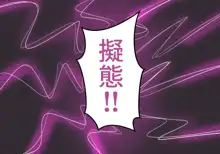 擬態!!